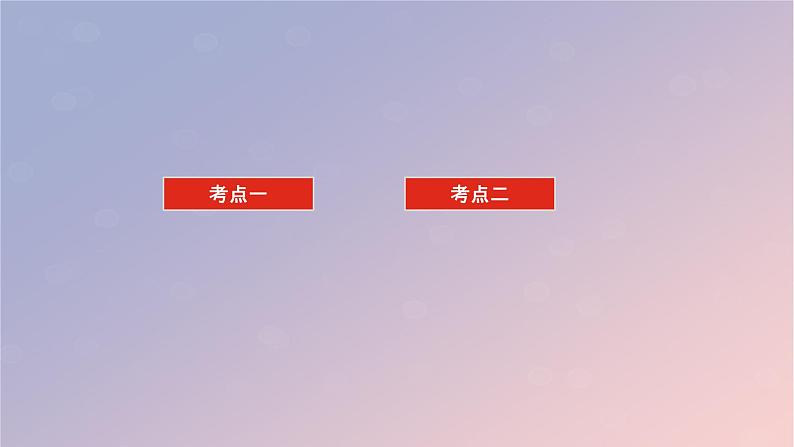 考点一

考点二